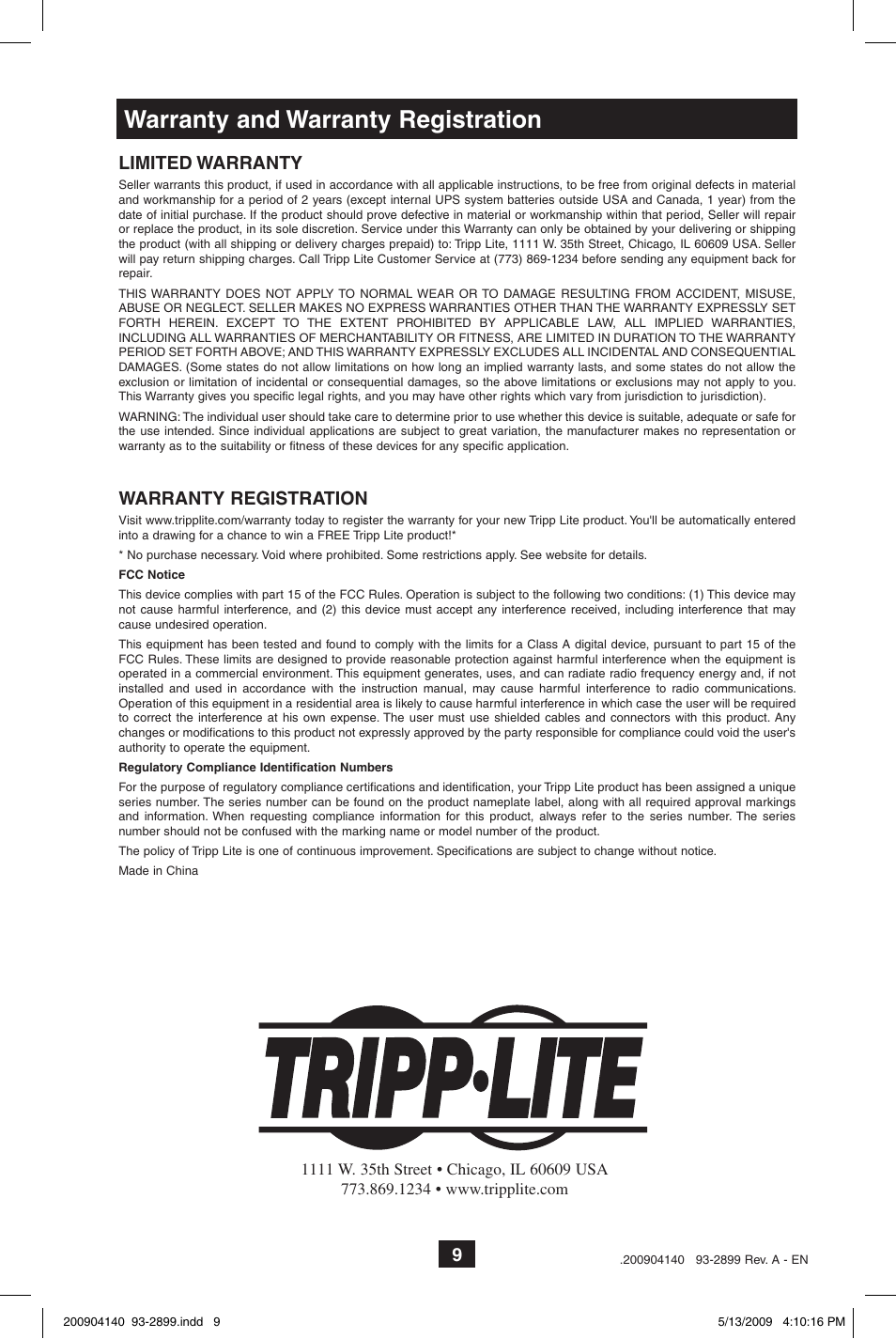 Warranty and Warranty Registration

LIMITED WARRANTY

Seller warrants this product, if used in accordance with all applicable instructions, to be free from original defects in material and workmanship for a period of 2 years (except internal UPS system batteries outside USA and Canada, 1 year) from the date of initial purchase. If the product should prove defective in material or workmanship within that period, Seller will repair or replace the product, in its sole discretion. Service under this Warranty can only be obtained by your delivering or shipping the product (with all shipping or delivery charges prepaid) to: Tripp Lite, 1111 W. 35th Street, Chicago, IL 60609 USA. Seller will pay return shipping charges. Call Tripp Lite Customer Service at (773) 869-1234 before sending any equipment back for repair.

THIS WARRANTY DOES NOT APPLY TO NORMAL WEAR OR TO DAMAGE RESULTING FROM ACCIDENT, MISUSE, ABUSE OR NEGLECT. SELLER MAKES NO EXPRESS WARRANTIES OTHER THAN THE WARRANTY EXPRESSLY SET FORTH HEREIN. EXCEPT TO THE EXTENT PROHIBITED BY APPLICABLE LAW, ALL IMPLIED WARRANTIES, INCLUDING ALL WARRANTIES OF MERCHANTABILITY OR FITNESS, ARE LIMITED IN DURATION TO THE WARRANTY PERIOD SET FORTH ABOVE; AND THIS WARRANTY EXPRESSLY EXCLUDES ALL INCIDENTAL AND CONSEQUENTIAL DAMAGES. (Some states do not allow limitations on how long an implied warranty lasts, and some states do not allow the exclusion or limitation of incidental or consequential damages, so the above limitations or exclusions may not apply to you. This Warranty gives you specific legal rights, and you may have other rights which vary from jurisdiction to jurisdiction).

WARNING: The individual user should take care to determine prior to use whether this device is suitable, adequate or safe for the use intended. Since individual applications are subject to great variation, the manufacturer makes no representation or warranty as to the suitability or fitness of these devices for any specific application.

WARRANTY REGISTRATION

Visit www.tripplite.com/warranty today to register the warranty for your new Tripp Lite product. You'll be automatically entered into a drawing for a chance to win a FREE Tripp Lite product!*

* No purchase necessary. Void where prohibited. Some restrictions apply. See website for details.

FCC Notice

This device complies with part 15 of the FCC Rules. Operation is subject to the following two conditions: (1) This device may not cause harmful interference, and (2) this device must accept any interference received, including interference that may cause undesired operation.

This equipment has been tested and found to comply with the limits for a Class A digital device, pursuant to part 15 of the FCC Rules. These limits are designed to provide reasonable protection against harmful interference when the equipment is operated in a commercial environment. This equipment generates, uses, and can radiate radio frequency energy and, if not installed and used in accordance with the instruction manual, may cause harmful interference to radio communications. Operation of this equipment in a residential area is likely to cause harmful interference in which case the user will be required to correct the interference at his own expense. The user must use shielded cables and connectors with this product. Any changes or modifications to this product not expressly approved by the party responsible for compliance could void the user's authority to operate the equipment.

Regulatory Compliance Identification Numbers

For the purpose of regulatory compliance certifications and identification, your Tripp Lite product has been assigned a unique series number. The series number can be found on the product nameplate label, along with all required approval markings and information. When requesting compliance information for this product, always refer to the series number. The series number should not be confused with the marking name or model number of the product.

The policy of Tripp Lite is one of continuous improvement. Specifications are subject to change without notice.

Made in China

TRIPP·LITE

1111 W. 35th Street • Chicago, IL 60609 USA
773.869.1234 • www.tripplite.com

9

.200904140 93-2899 Rev. A - EN

200904140 93-2899.indd 9

5/13/2009 4:10:16 PM